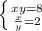 $\begin{cases} xy=8 \\ \frac{x}{y}=2 \end{cases}$